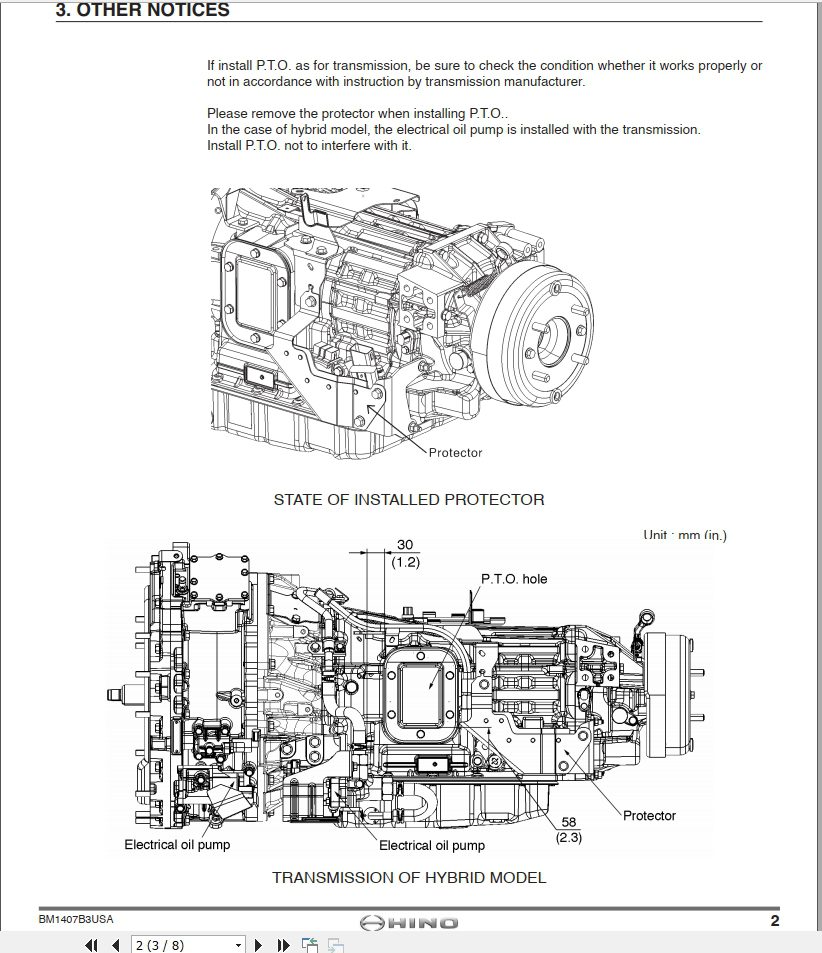 3. OTHER NOTICES

If install P.T.O. as for transmission, be sure to check the condition whether it works properly or not in accordance with instruction by transmission manufacturer.

Please remove the protector when installing P.T.O..
In the case of hybrid model, the electrical oil pump is installed with the transmission.
Install P.T.O. not to interfere with it.

Protector

STATE OF INSTALLED PROTECTOR

Unit : mm (in.)

30
(1.2)

P.T.O. hole

Protector

58
(2.3)

Electrical oil pump

Electrical oil pump

TRANSMISSION OF HYBRID MODEL

BM1407B3USA

HINO

2

2 (3 / 8)